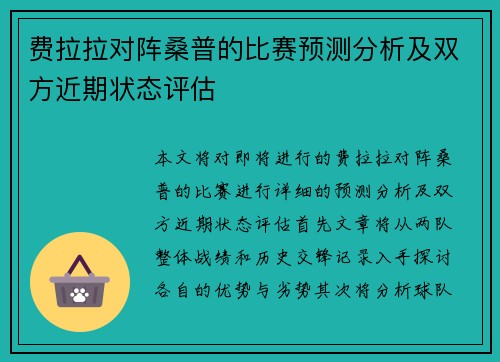 费拉拉对阵桑普的比赛预测分析及双方近期状态评估

本文将对即将进行的费拉拉对阵桑普的比赛进行详细的预测分析及双方近期状态评估首先文章将从两队整体战绩和历史交锋记录入手探讨各自的优势与劣势其次将分析球队